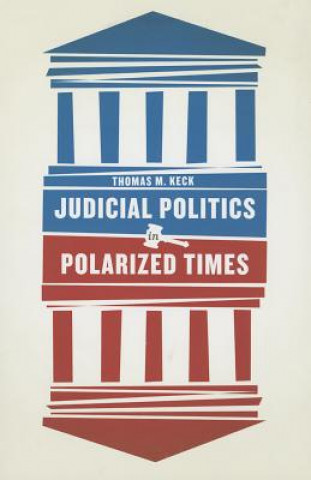 THOMAS M. KECK

JUDICIAL POLITICS

in

POLARIZED TIMES